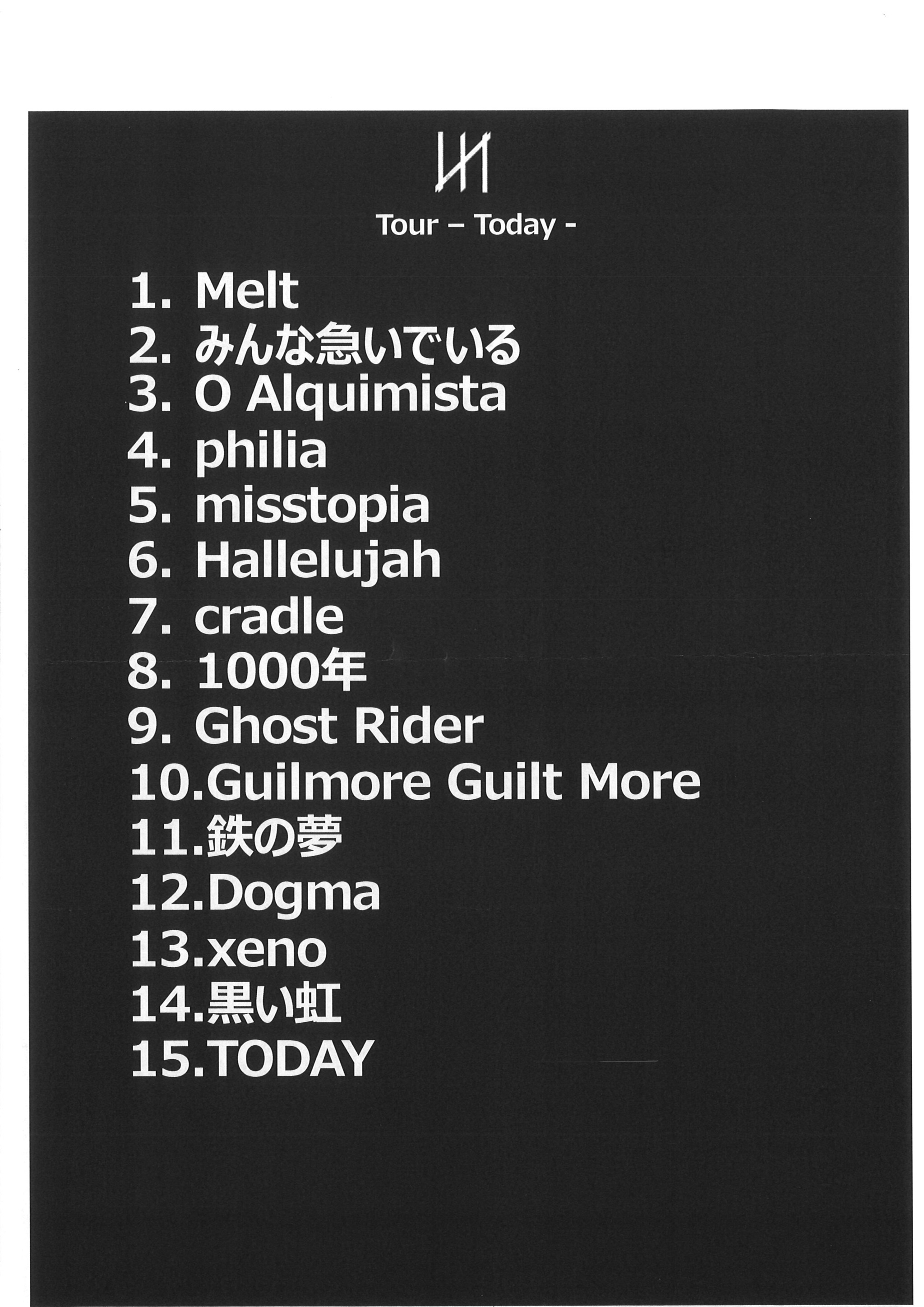 Tour – Today -

1. Melt
2. みんな急いでいる
3. O Alquimista
4. philia
5. misstopia
6. Hallelujah
7. cradle
8. 1000年
9. Ghost Rider
10.Guilmore Guilt More
11.鉄の夢
12.Dogma
13.xeno
14.黒い虹
15.TODAY